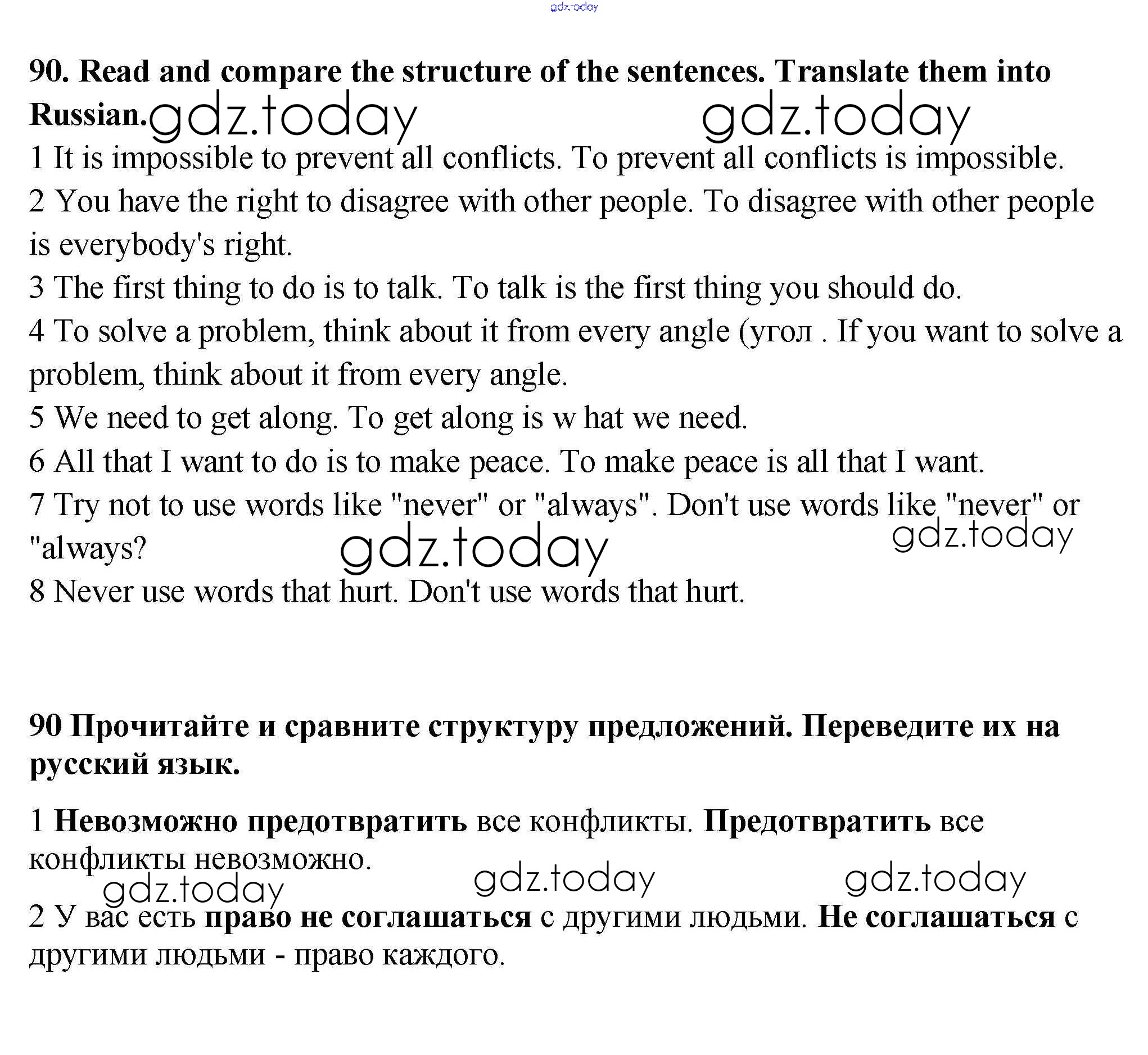 gdz.today

90. Read and compare the structure of the sentences. Translate them into Russian. gdz.today gdz.today

1 It is impossible to prevent all conflicts. To prevent all conflicts is impossible.

2 You have the right to disagree with other people. To disagree with other people is everybody's right.

3 The first thing to do is to talk. To talk is the first thing you should do.

4 To solve a problem, think about it from every angle (угол . If you want to solve a problem, think about it from every angle.

5 We need to get along. To get along is w hat we need.

6 All that I want to do is to make peace. To make peace is all that I want.

7 Try not to use words like "never" or "always". Don't use words like "never" or "always? gdz.today gdz.today

8 Never use words that hurt. Don't use words that hurt.

90 Прочитайте и сравните структуру предложений. Переведите их на русский язык.

1 Невозможно предотвратить все конфликты. Предотвратить все конфликты невозможно.

gdz.today gdz.today gdz.today

2 У вас есть право не соглашаться с другими людьми. Не соглашаться с другими людьми - право каждого.